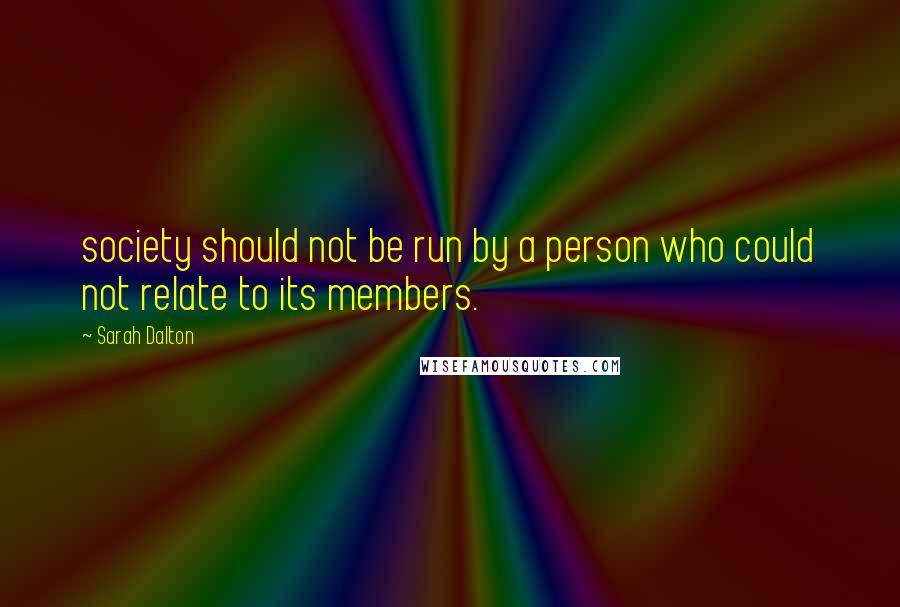 society should not be run by a person who could not relate to its members.

~ Sarah Dalton

WISEFAMOUSQUOTES.COM